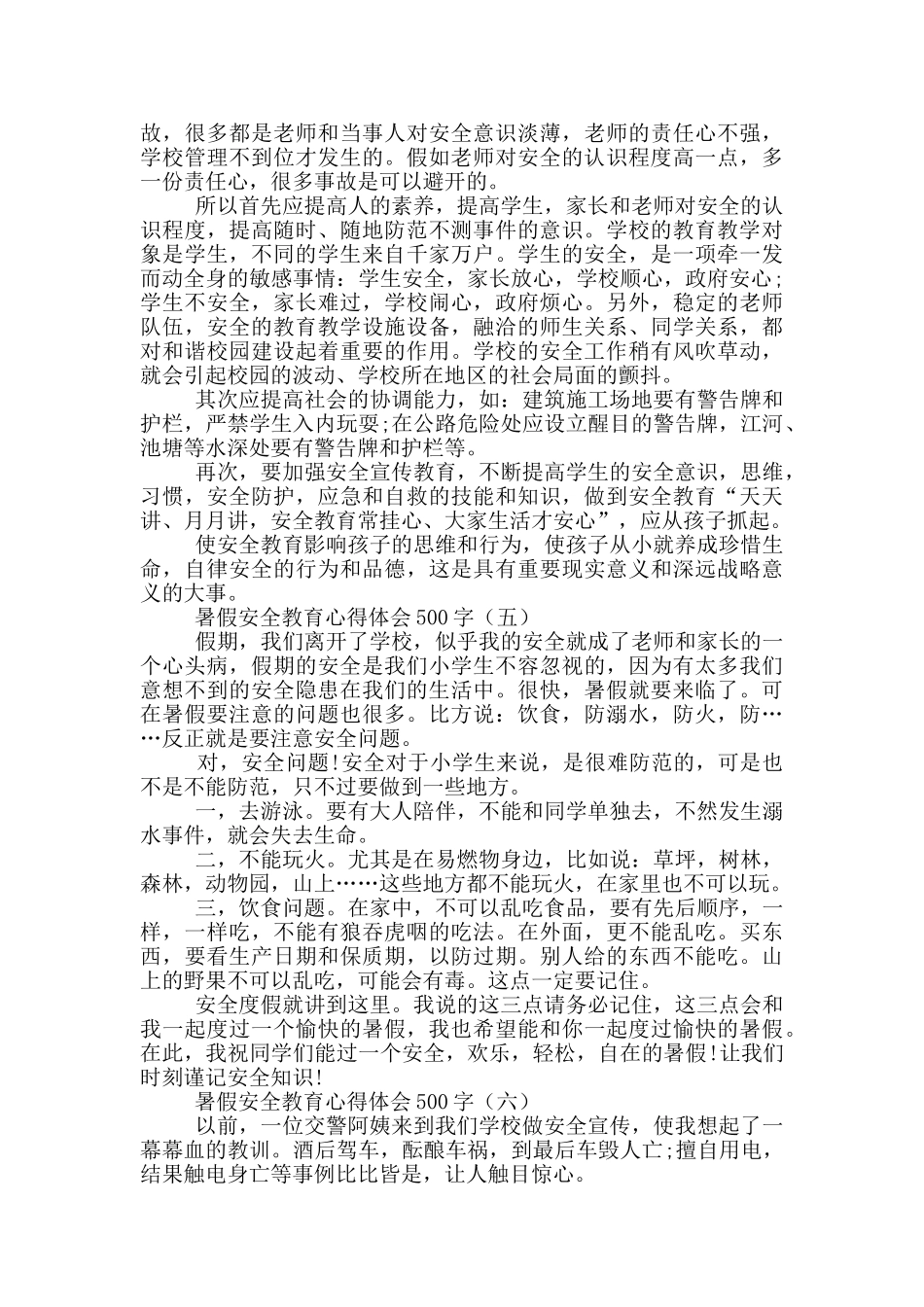 故，很多都是老师和当事人对安全意识淡薄，老师的责任心不强，学校管理不到位才发生的。假如老师对安全的认识程度高一点，多一份责任心，很多事故是可以避开的。

所以首先应提高人的素养，提高学生，家长和老师对安全的认识程度，提高随时、随地防范不测事件的意识。学校的教育教学对象是学生，不同的学生来自千家万户。学生的安全，是一项牵一发而动全身的敏感事情：学生安全，家长放心，学校顺心，政府安心；学生不安全，家长难过，学校闹心，政府烦心。另外，稳定的老师队伍，安全的教育教学设施设备，融洽的师生关系、同学关系，都对和谐校园建设起着重要的作用。学校的安全工作稍有风吹草动，就会引起校园的波动、学校所在地区的社会局面的颤抖。

其次应提高社会的协调能力，如：建筑施工场地要有警告牌和护栏，严禁学生入内玩耍;在公路危险处应设立醒目的警告牌，江河、池塘等水深处要有警告牌和护栏等。

再次，要加强安全宣传教育，不断提高学生的安全意识，思维，习惯，安全防护，应急和自救的技能和知识，做到安全教育“天天讲、月月讲，安全教育常挂心、大家生活才安心”，应从孩子抓起。

使安全教育影响孩子的思维和行为，使孩子从小就养成珍惜生命，自律安全的行为和品德，这是具有重要现实意义和深远战略意义的大事。

暑假安全教育心得体会500字（五）

假期，我们离开了学校，似乎我的安全就成了老师和家长的一个心头病，假期的安全是我们小学生不容忽视的，因为有太多我们意想不到的安全隐患在我们的生活中。很快，暑假就要来临了。可在暑假要注意的问题也很多。比方说：饮食，防溺水，防火，防……反正就是要注意安全问题。

对，安全问题!安全对于小学生来说，是很难防范的，可是也不是不能防范，只不过要做到一些地方。

一，去游泳。要有大人陪伴，不能和同学单独去，不然发生溺水事件，就会失去生命。

二，不能玩火。尤其是在易燃物身边，比如说：草坪，树林，森林，动物园，山上……这些地方都不能玩火，在家里也不可以玩。

三，饮食问题。在家中，不可以乱吃食品，要有先后顺序，一样，一样吃，不能有狼吞虎咽的吃法。在外面，更不能乱吃。买东西，要看生产日期和保质期，以防过期。别人给的东西不能吃。山上的野果不可以乱吃，可能会有毒。这点一定要记住。

安全度假就讲到这里。我说的这三点请务必记住，这三点会和我一起度过一个愉快的暑假，我也希望能和你一起度过愉快的暑假。在此，我祝同学们能过一个安全，欢乐，轻松，自在的暑假!让我们时刻谨记安全知识!

暑假安全教育心得体会500字（六）

以前，一位交警阿姨来到我们学校做安全宣传，使我想起了一幕幕血的教训。酒后驾车，酝酿车祸，到最后车毁人亡;擅自用电，结果触电身亡等事例比比皆是，让人触目惊心。